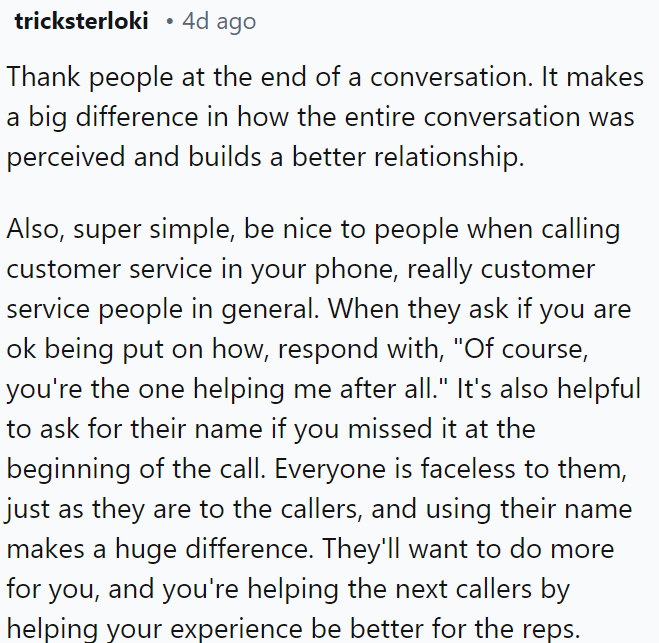 tricksterloki • 4d ago

Thank people at the end of a conversation. It makes a big difference in how the entire conversation was perceived and builds a better relationship.

Also, super simple, be nice to people when calling customer service in your phone, really customer service people in general. When they ask if you are ok being put on how, respond with, "Of course, you're the one helping me after all." It's also helpful to ask for their name if you missed it at the beginning of the call. Everyone is faceless to them, just as they are to the callers, and using their name makes a huge difference. They'll want to do more for you, and you're helping the next callers by helping your experience be better for the reps.